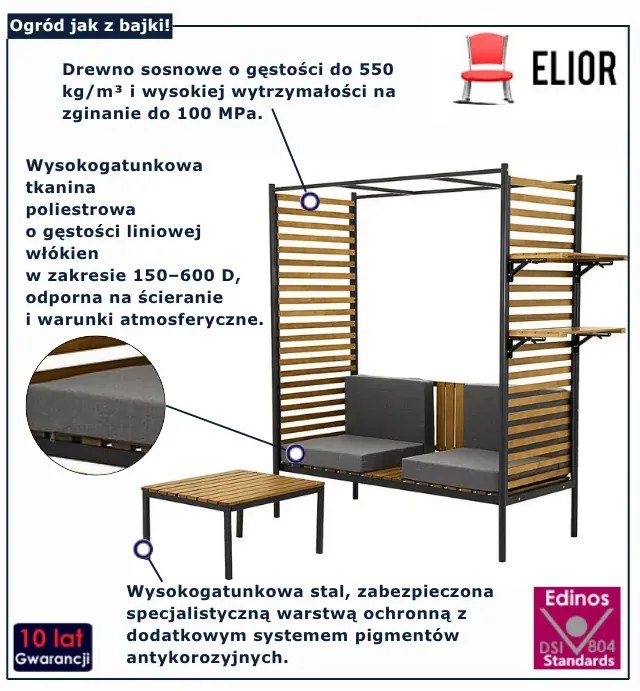 Ogród jak z bajki!

ELIOR

Drewno sosnowe o gęstości do 550 kg/m³ i wysokiej wytrzymałości na zginanie do 100 MPa.

Wysokogatunkowa tkanina poliestrowa o gęstości liniowej włókien w zakresie 150–600 D, odporna na ścieranie i warunki atmosferyczne.

Wysokogatunkowa stal, zabezpieczona specjalistyczną warstwą ochronną z dodatkowym systemem pigmentów antykorozyjnych.

10 lat
Gwarancji

Edinos
DSI 804
Standards